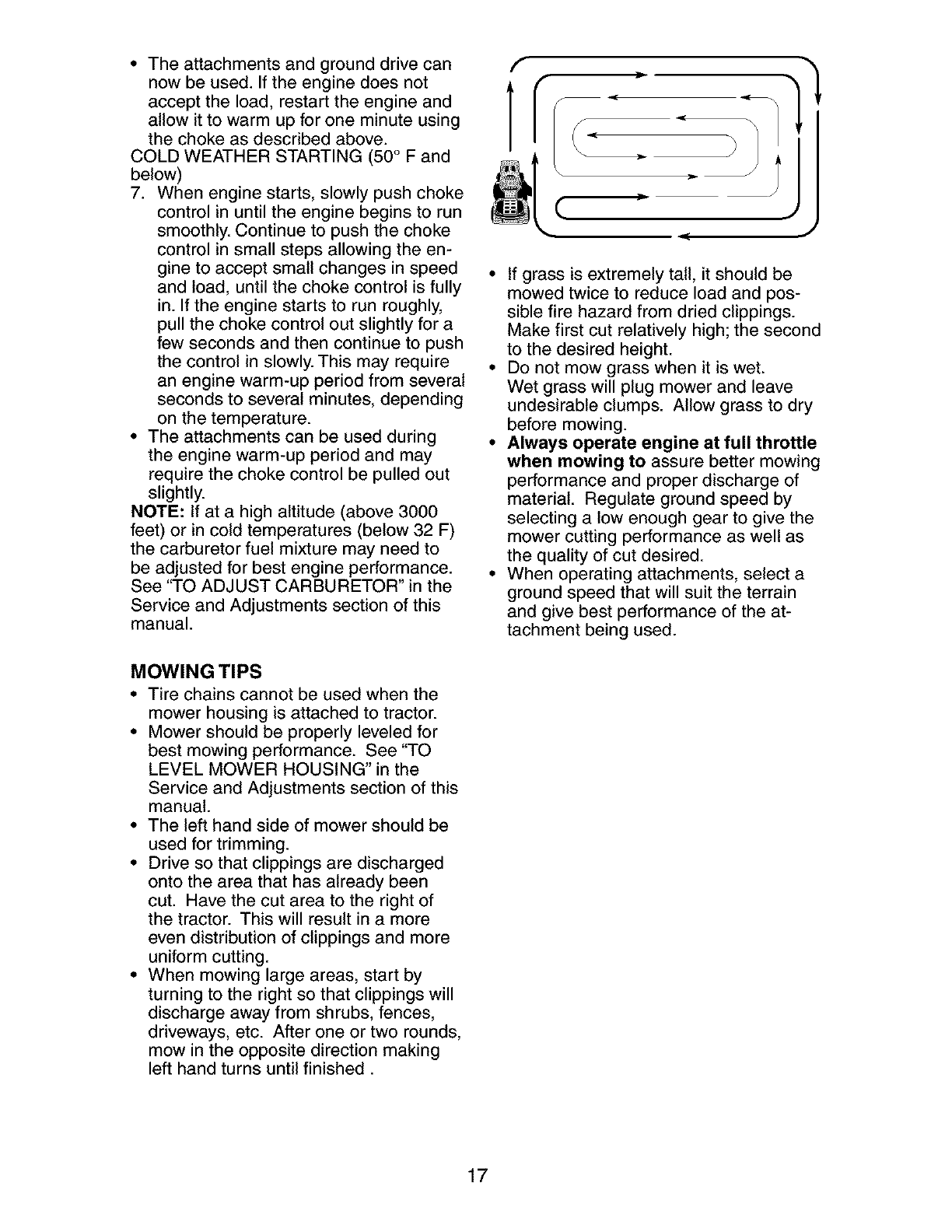 • The attachments and ground drive can now be used. If the engine does not accept the load, restart the engine and allow it to warm up for one minute using the choke as described above.
COLD WEATHER STARTING (50° F and below)
7. When engine starts, slowly push choke control in until the engine begins to run smoothly. Continue to push the choke control in small steps allowing the engine to accept small changes in speed and load, until the choke control is fully in. If the engine starts to run roughly, pull the choke control out slightly for a few seconds and then continue to push the control in slowly. This may require an engine warm-up period from several seconds to several minutes, depending on the temperature.
• The attachments can be used during the engine warm-up period and may require the choke control be pulled out slightly.
NOTE: If at a high altitude (above 3000 feet) or in cold temperatures (below 32 F) the carburetor fuel mixture may need to be adjusted for best engine performance. See "TO ADJUST CARBURETOR" in the Service and Adjustments section of this manual.

MOWING TIPS
• Tire chains cannot be used when the mower housing is attached to tractor.
• Mower should be properly leveled for best mowing performance. See "TO LEVEL MOWER HOUSING" in the Service and Adjustments section of this manual.
• The left hand side of mower should be used for trimming.
• Drive so that clippings are discharged onto the area that has already been cut. Have the cut area to the right of the tractor. This will result in a more even distribution of clippings and more uniform cutting.
• When mowing large areas, start by turning to the right so that clippings will discharge away from shrubs, fences, driveways, etc. After one or two rounds, mow in the opposite direction making left hand turns until finished .

• If grass is extremely tall, it should be mowed twice to reduce load and possible fire hazard from dried clippings. Make first cut relatively high; the second to the desired height.
• Do not mow grass when it is wet. Wet grass will plug mower and leave undesirable clumps. Allow grass to dry before mowing.
• Always operate engine at full throttle when mowing to assure better mowing performance and proper discharge of material. Regulate ground speed by selecting a low enough gear to give the mower cutting performance as well as the quality of cut desired.
• When operating attachments, select a ground speed that will suit the terrain and give best performance of the attachment being used.

17